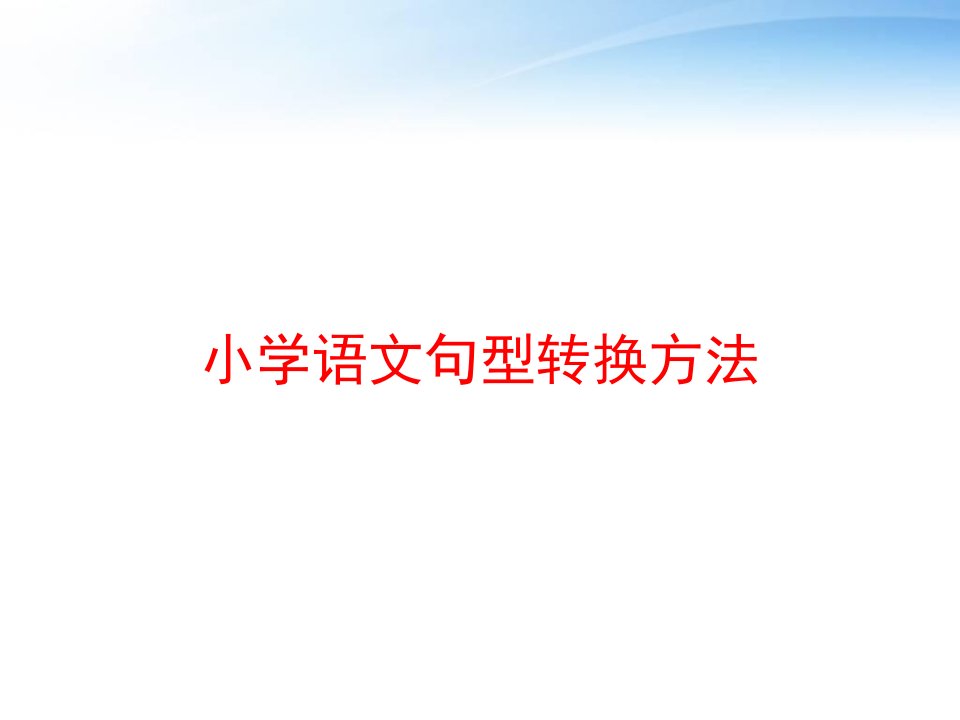 小学语文句型转换方法